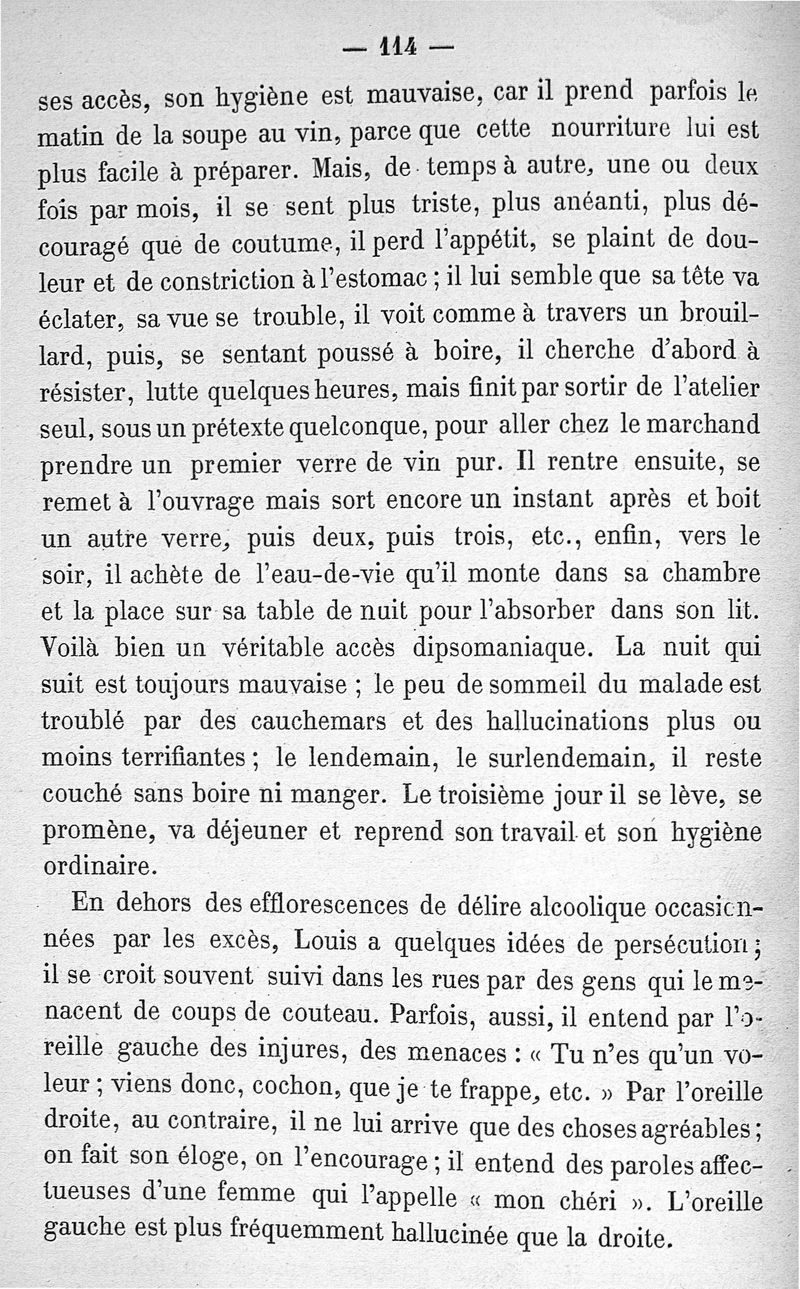 — 114 —

ses accès, son hygiène est mauvaise, car il prend parfois le matin de la soupe au vin, parce que cette nourriture lui est plus facile à préparer. Mais, de temps à autre, une ou deux fois par mois, il se sent plus triste, plus anéanti, plus découragé que de coutume, il perd l'appétit, se plaint de douleur et de constriction à l'estomac ; il lui semble que sa tête va éclater, sa vue se trouble, il voit comme à travers un brouillard, puis, se sentant poussé à boire, il cherche d'abord à résister, lutte quelques heures, mais finit par sortir de l'atelier seul, sous un prétexte quelconque, pour aller chez le marchand prendre un premier verre de vin pur. Il rentre ensuite, se remet à l'ouvrage mais sort encore un instant après et boit un autre verre, puis deux, puis trois, etc., enfin, vers le soir, il achète de l'eau-de-vie qu'il monte dans sa chambre et la place sur sa table de nuit pour l'absorber dans son lit. Voilà bien un véritable accès dipsomaniaque. La nuit qui suit est toujours mauvaise ; le peu de sommeil du malade est troublé par des cauchemars et des hallucinations plus ou moins terrifiantes ; le lendemain, le surlendemain, il reste couché sans boire ni manger. Le troisième jour il se lève, se promène, va déjeuner et reprend son travail et son hygiène ordinaire.

En dehors des efflorescences de délire alcoolique occasionnées par les excès, Louis a quelques idées de persécution ; il se croit souvent suivi dans les rues par des gens qui le menacent de coups de couteau. Parfois, aussi, il entend par l'oreille gauche des injures, des menaces : « Tu n'es qu'un voleur ; viens donc, cochon, que je te frappe, etc. » Par l'oreille droite, au contraire, il ne lui arrive que des choses agréables ; on fait son éloge, on l'encourage ; il entend des paroles affectueuses d'une femme qui l'appelle « mon chéri ». L'oreille gauche est plus fréquemment hallucinée que la droite.